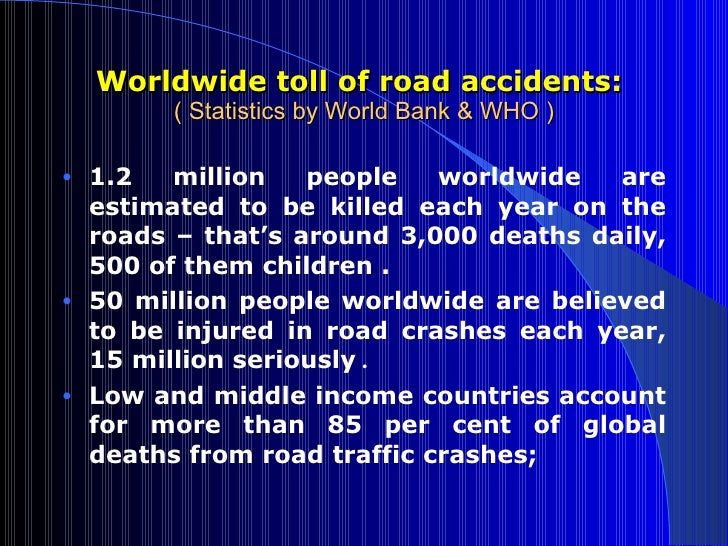 Worldwide toll of road accidents:
( Statistics by World Bank & WHO )

• 1.2 million people worldwide are estimated to be killed each year on the roads – that's around 3,000 deaths daily, 500 of them children .

• 50 million people worldwide are believed to be injured in road crashes each year, 15 million seriously .

• Low and middle income countries account for more than 85 per cent of global deaths from road traffic crashes;